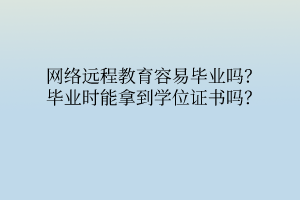 网络远程教育容易毕业吗?
毕业时能拿到学位证书吗?